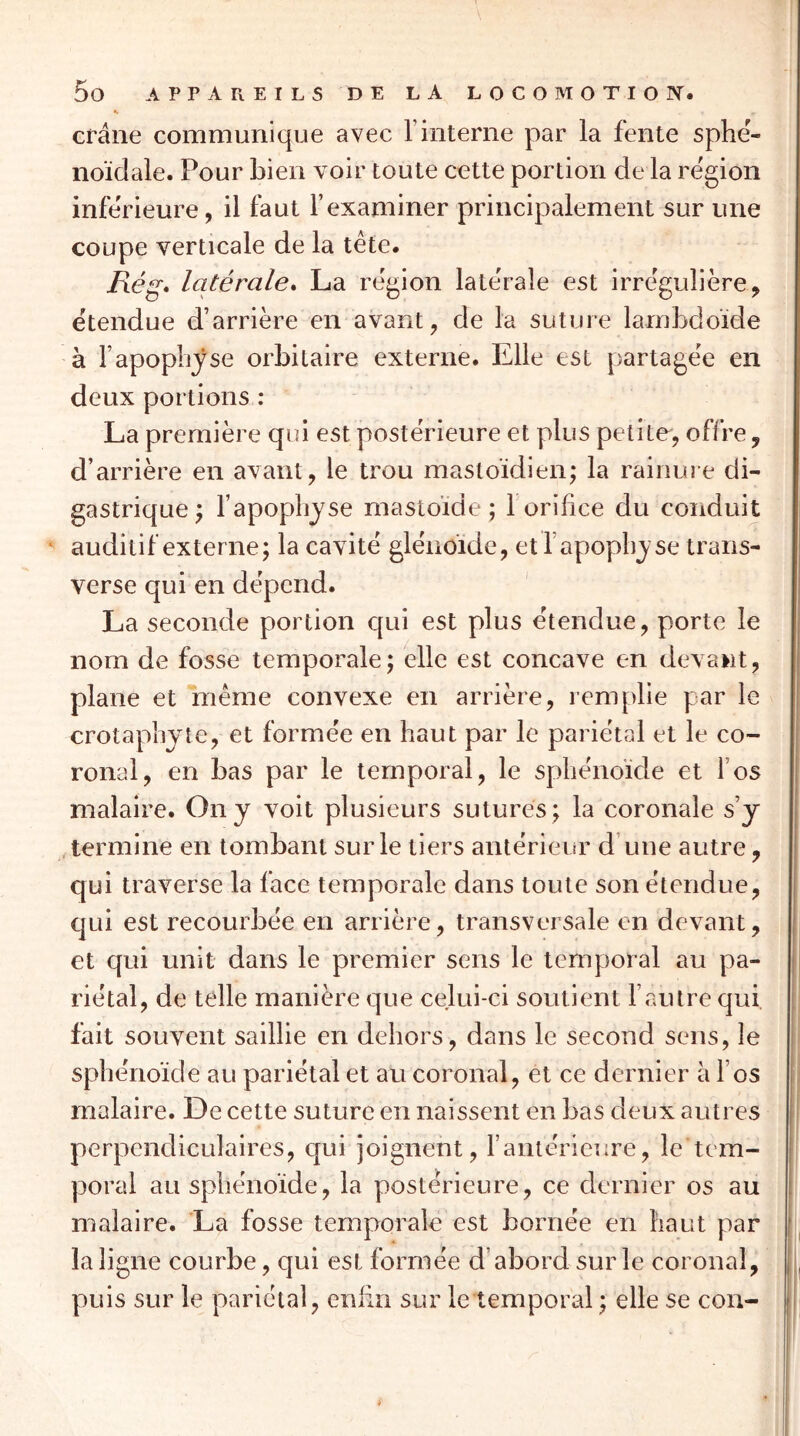 50 APPAREILS DE LA LOCOMOTION.

crâne communique avec l'interne par la fente sphénoïdale. Pour bien voir toute cette portion de la région inférieure, il faut l'examiner principalement sur une coupe verticale de la tête.

Rég. latérale. La région latérale est irrégulière, étendue d'arrière en avant, de la suture lambdoïde à l'apophyse orbitaire externe. Elle est partagée en deux portions :

La première qui est postérieure et plus petite, offre, d'arrière en avant, le trou mastoïdien; la rainure digastrique; l'apophyse mastoïde; l'orifice du conduit auditif externe; la cavité glénoïde, et l'apophyse transverse qui en dépend.

La seconde portion qui est plus étendue, porte le nom de fosse temporale; elle est concave en devant, plane et même convexe en arrière, remplie par le crotaphyte, et formée en haut par le pariétal et le coronal, en bas par le temporal, le sphénoïde et l'os malaire. On y voit plusieurs sutures; la coronale s'y termine en tombant sur le tiers antérieur d'une autre, qui traverse la face temporale dans toute son étendue, qui est recourbée en arrière, transversale en devant, et qui unit dans le premier sens le temporal au pariétal, de telle manière que celui-ci soutient l'autre qui fait souvent saillie en dehors, dans le second sens, le sphénoïde au pariétal et au coronal, et ce dernier à l'os malaire. De cette suture en naissent en bas deux autres perpendiculaires, qui joignent, l'antérieure, le temporal au sphénoïde, la postérieure, ce dernier os au malaire. La fosse temporale est bornée en haut par la ligne courbe, qui est formée d'abord sur le coronal, puis sur le pariétal, enfin sur le temporal; elle se con-